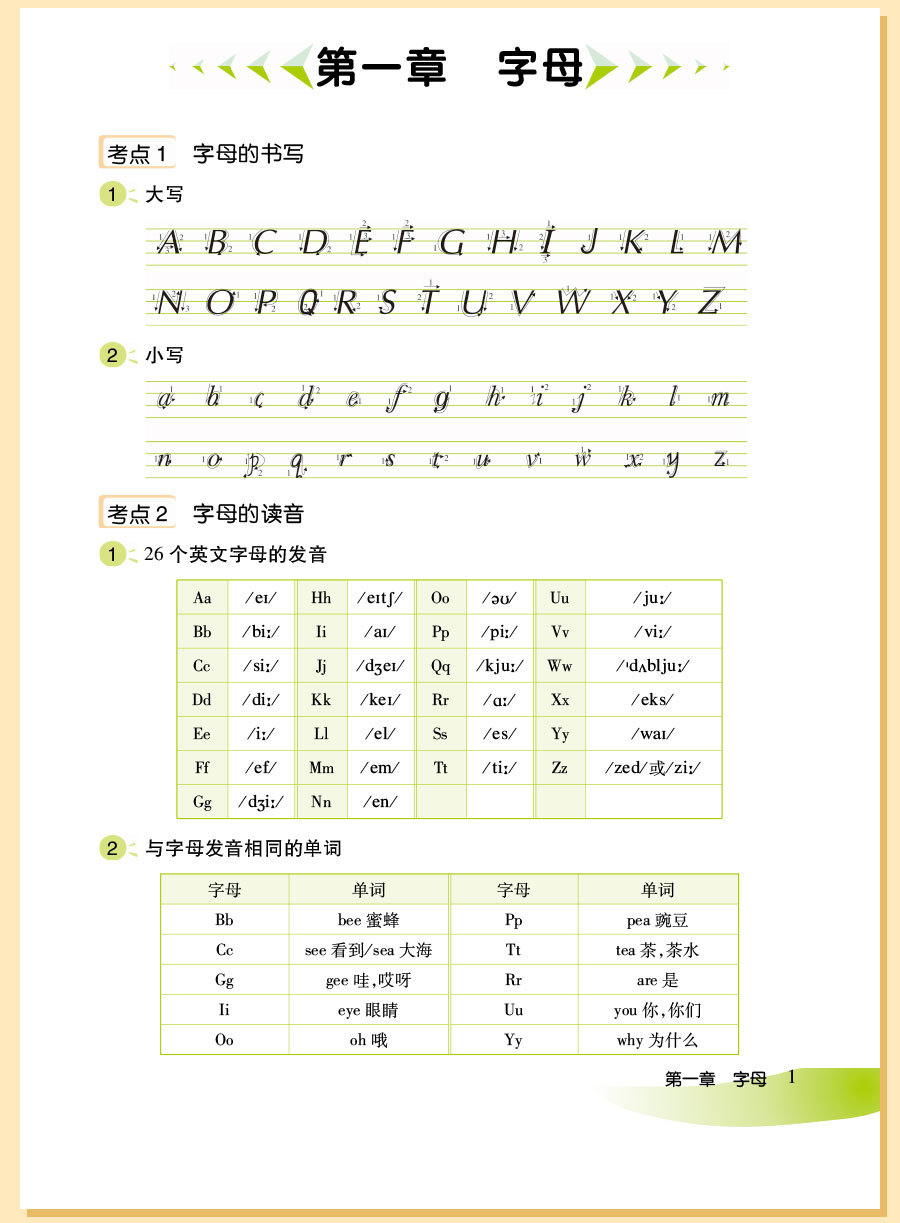 第一章　字母

考点1　字母的书写

1 大写

A B C D E F G H I J K L M

N O P Q R S T U V W X Y Z

2 小写

a b c d e f g h i j k l m

n o p q r s t u v w x y z

考点2　字母的读音

1 26个英文字母的发音

| Aa | /eɪ/ | Hh | /eɪtʃ/ | Oo | /əʊ/ | Uu | /juː/ |
|---|---|---|---|---|---|---|---|
| Bb | /biː/ | Ii | /aɪ/ | Pp | /piː/ | Vv | /viː/ |
| Cc | /siː/ | Jj | /dʒeɪ/ | Qq | /kjuː/ | Ww | /ˈdʌbljuː/ |
| Dd | /diː/ | Kk | /keɪ/ | Rr | /ɑː/ | Xx | /eks/ |
| Ee | /iː/ | Ll | /el/ | Ss | /es/ | Yy | /waɪ/ |
| Ff | /ef/ | Mm | /em/ | Tt | /tiː/ | Zz | /zed/或/ziː/ |
| Gg | /dʒiː/ | Nn | /en/ | | | | |

2 与字母发音相同的单词

| 字母 | 单词 | 字母 | 单词 |
|---|---|---|---|
| Bb | bee 蜜蜂 | Pp | pea 豌豆 |
| Cc | see 看到/sea 大海 | Tt | tea 茶,茶水 |
| Gg | gee 哇,哎呀 | Rr | are 是 |
| Ii | eye 眼睛 | Uu | you 你,你们 |
| Oo | oh 哦 | Yy | why 为什么 |

第一章　字母　1